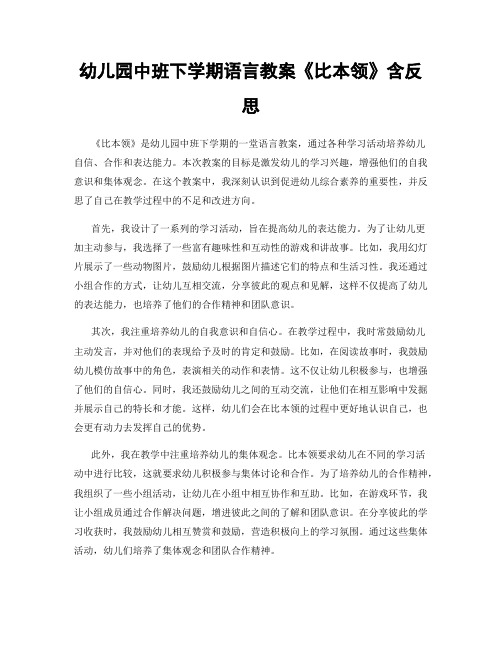 幼儿园中班下学期语言教案《比本领》含反思

《比本领》是幼儿园中班下学期的一堂语言教案，通过各种学习活动培养幼儿自信、合作和表达能力。本次教案的目标是激发幼儿的学习兴趣，增强他们的自我意识和集体观念。在这个教案中，我深刻认识到促进幼儿综合素养的重要性，并反思了自己在教学过程中的不足和改进方向。

首先，我设计了一系列的学习活动，旨在提高幼儿的表达能力。为了让幼儿更加主动参与，我选择了一些富有趣味性和互动性的游戏和讲故事。比如，我用幻灯片展示了一些动物图片，鼓励幼儿根据图片描述它们的特点和生活习性。我还通过小组合作的方式，让幼儿互相交流，分享彼此的观点和见解，这样不仅提高了幼儿的表达能力，也培养了他们的合作精神和团队意识。

其次，我注重培养幼儿的自我意识和自信心。在教学过程中，我时常鼓励幼儿主动发言，并对他们的表现给予及时的肯定和鼓励。比如，在阅读故事时，我鼓励幼儿模仿故事中的角色，表演相关的动作和表情。这不仅让幼儿积极参与，也增强了他们的自信心。同时，我还鼓励幼儿之间的互动交流，让他们在相互影响中发掘并展示自己的特长和才能。这样，幼儿们会在比本领的过程中更好地认识自己，也会更有动力去发挥自己的优势。

此外，我在教学中注重培养幼儿的集体观念。比本领要求幼儿在不同的学习活动中进行比较，这就要求幼儿积极参与集体讨论和合作。为了培养幼儿的合作精神，我组织了一些小组活动，让幼儿在小组中相互协作和互助。比如，在游戏环节，我让小组成员通过合作解决问题，增进彼此之间的了解和团队意识。在分享彼此的学习收获时，我鼓励幼儿相互赞赏和鼓励，营造积极向上的学习氛围。通过这些集体活动，幼儿们培养了集体观念和团队合作精神。